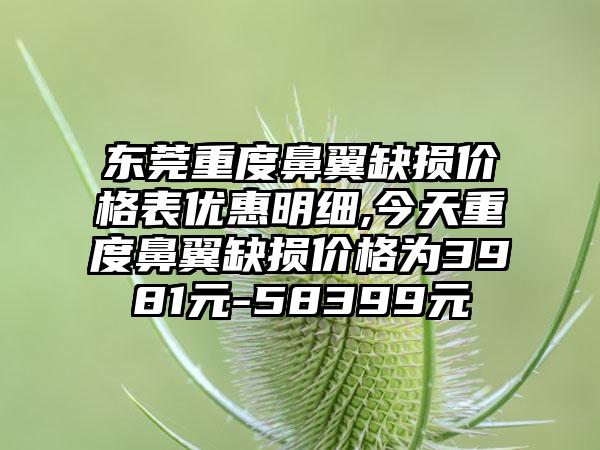 东莞重度鼻翼缺损价格表优惠明细,今天重度鼻翼缺损价格为3981元-58399元